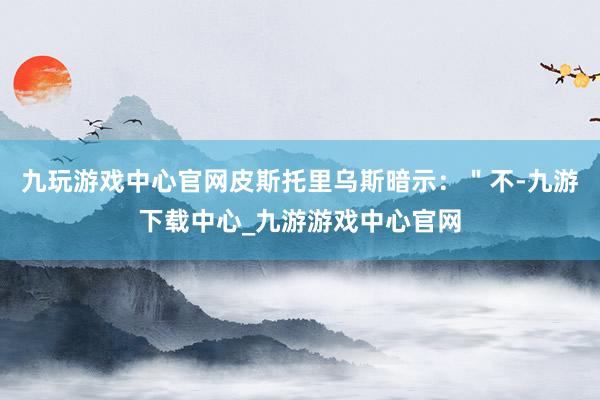 九玩游戏中心官网皮斯托里乌斯暗示：＂不-九游下载中心_九游游戏中心官网